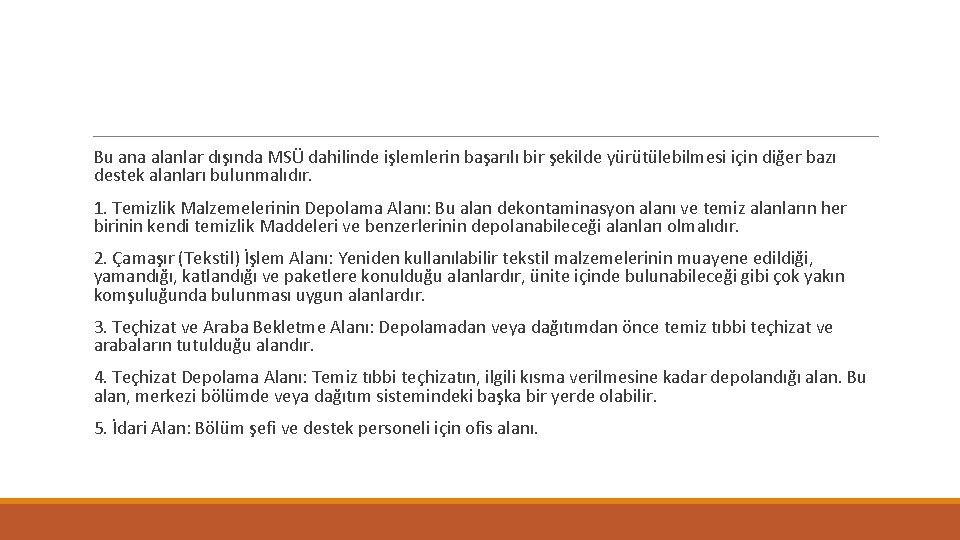 Bu ana alanlar dışında MSÜ dahilinde işlemlerin başarılı bir şekilde yürütülebilmesi için diğer bazı destek alanları bulunmalıdır.

1. Temizlik Malzemelerinin Depolama Alanı: Bu alan dekontaminasyon alanı ve temiz alanların her birinin kendi temizlik Maddeleri ve benzerlerinin depolanabileceği alanları olmalıdır.

2. Çamaşır (Tekstil) İşlem Alanı: Yeniden kullanılabilir tekstil malzemelerinin muayene edildiği, yamandığı, katlandığı ve paketlere konulduğu alanlardır, ünite içinde bulunabileceği gibi çok yakın komşuluğunda bulunması uygun alanlardır.

3. Teçhizat ve Araba Bekletme Alanı: Depolamadan veya dağıtımdan önce temiz tıbbi teçhizat ve arabaların tutulduğu alandır.

4. Teçhizat Depolama Alanı: Temiz tıbbi teçhizatın, ilgili kısma verilmesine kadar depolandığı alan. Bu alan, merkezi bölümde veya dağıtım sistemindeki başka bir yerde olabilir.

5. İdari Alan: Bölüm şefi ve destek personeli için ofis alanı.